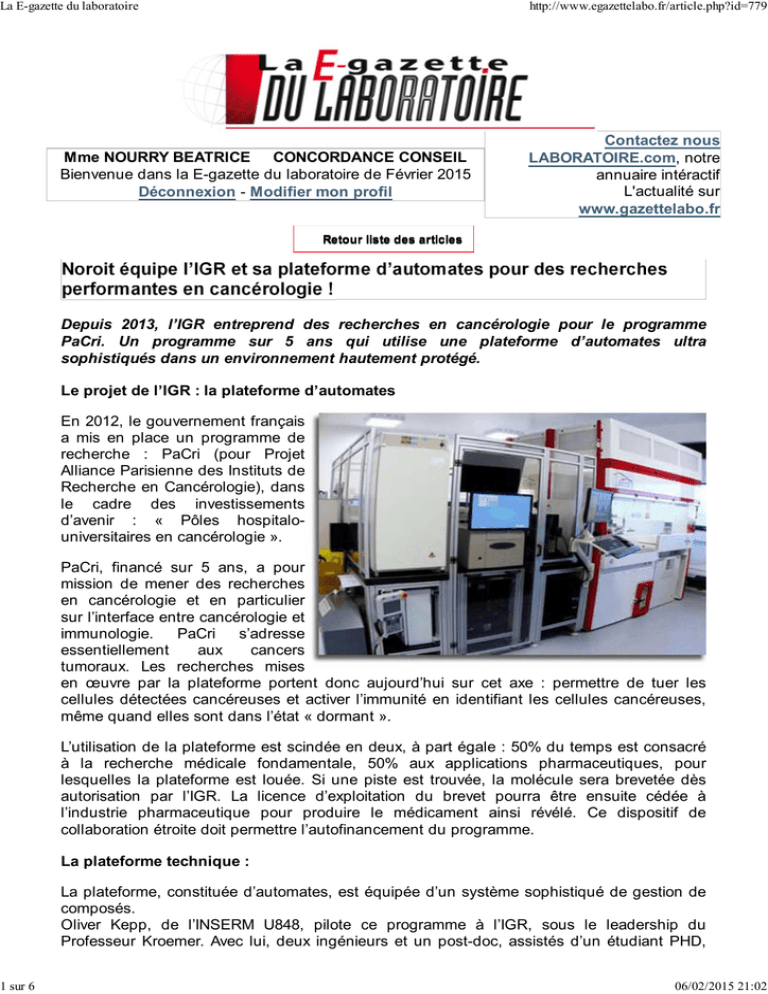 La E-gazette du laboratoire

http://www.egazettelabo.fr/article.php?id=779

La E-gazette DU LABORATOIRE

Mme NOURRY BEATRICE CONCORDANCE CONSEIL
Bienvenue dans la E-gazette du laboratoire de Février 2015
Déconnexion - Modifier mon profil

Contactez nous LABORATOIRE.com, notre annuaire intéractif L'actualité sur www.gazettelabo.fr

Retour liste des articles

Noroit équipe l'IGR et sa plateforme d'automates pour des recherches performantes en cancérologie !

Depuis 2013, l'IGR entreprend des recherches en cancérologie pour le programme PaCri. Un programme sur 5 ans qui utilise une plateforme d'automates ultra sophistiqués dans un environnement hautement protégé.

Le projet de l'IGR : la plateforme d'automates

En 2012, le gouvernement français a mis en place un programme de recherche : PaCri (pour Projet Alliance Parisienne des Instituts de Recherche en Cancérologie), dans le cadre des investissements d'avenir : « Pôles hospitalo-universitaires en cancérologie ».

PaCri, financé sur 5 ans, a pour mission de mener des recherches en cancérologie et en particulier sur l'interface entre cancérologie et immunologie. PaCri s'adresse essentiellement aux cancers tumoraux. Les recherches mises en œuvre par la plateforme portent donc aujourd'hui sur cet axe : permettre de tuer les cellules détectées cancéreuses et activer l'immunité en identifiant les cellules cancéreuses, même quand elles sont dans l'état « dormant ».

L'utilisation de la plateforme est scindée en deux, à part égale : 50% du temps est consacré à la recherche médicale fondamentale, 50% aux applications pharmaceutiques, pour lesquelles la plateforme est louée. Si une piste est trouvée, la molécule sera brevetée dès autorisation par l'IGR. La licence d'exploitation du brevet pourra être ensuite cédée à l'industrie pharmaceutique pour produire le médicament ainsi révélé. Ce dispositif de collaboration étroite doit permettre l'autofinancement du programme.

La plateforme technique :

La plateforme, constituée d'automates, est équipée d'un système sophistiqué de gestion de composés.
Oliver Kepp, de l'INSERM U848, pilote ce programme à l'IGR, sous le leadership du Professeur Kroemer. Avec lui, deux ingénieurs et un post-doc, assistés d'un étudiant PHD,

1 sur 6

06/02/2015 21:02